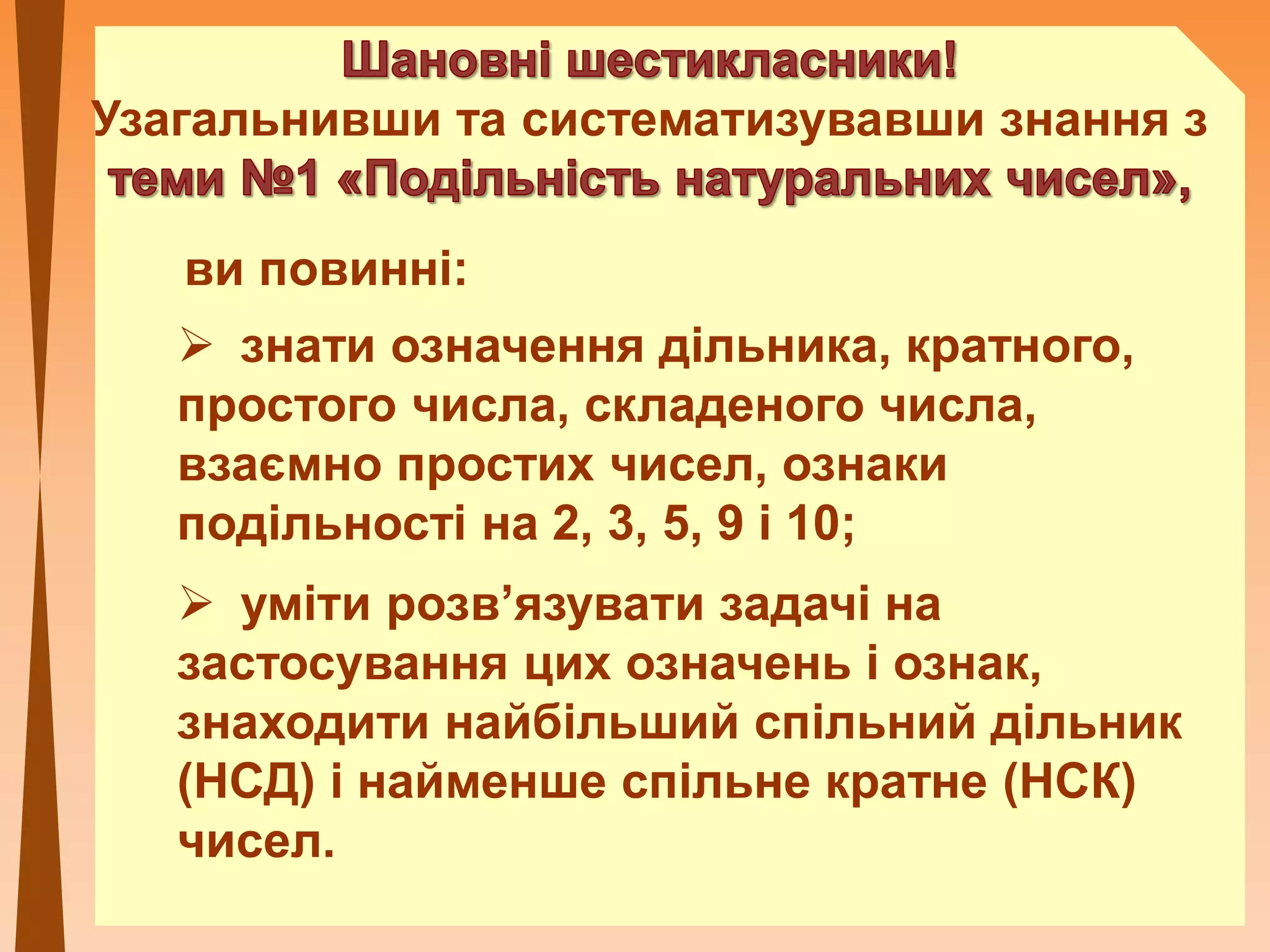 Шановні шестикласники!

Узагальнивши та систематизувавши знання з теми №1 «Подільність натуральних чисел»,

ви повинні:

➢ знати означення дільника, кратного, простого числа, складеного числа, взаємно простих чисел, ознаки подільності на 2, 3, 5, 9 і 10;

➢ уміти розв'язувати задачі на застосування цих означень і ознак, знаходити найбільший спільний дільник (НСД) і найменше спільне кратне (НСК) чисел.